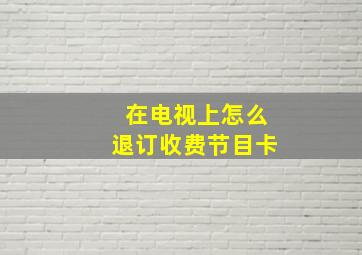 在电视上怎么
退订收费节目卡